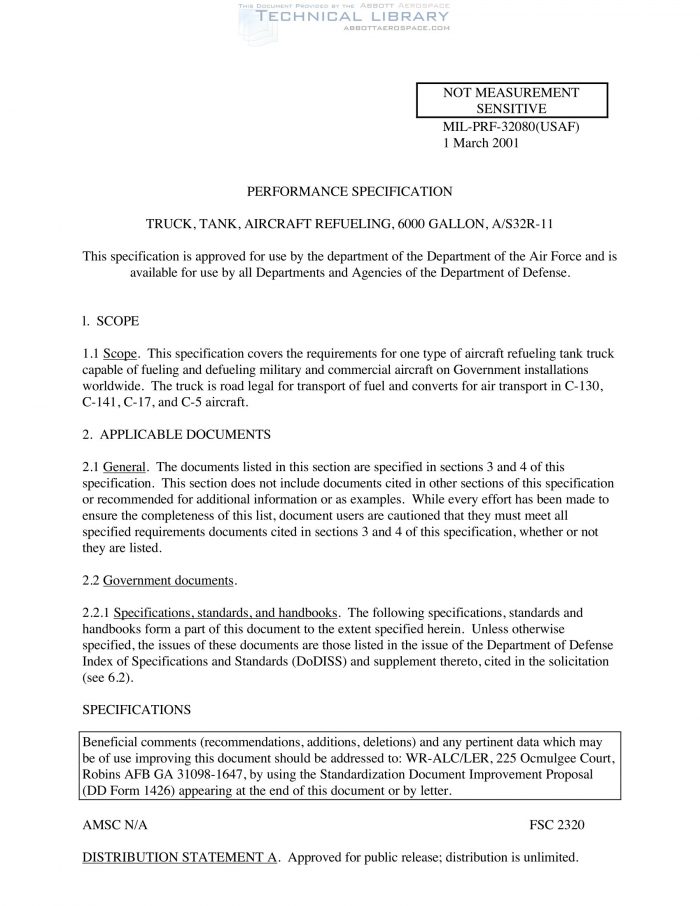 THIS DOCUMENT PROVIDED BY THE ABBOTT AEROSPACE
TECHNICAL LIBRARY
ABBOTTAEROSPACE.COM

NOT MEASUREMENT SENSITIVE

MIL-PRF-32080(USAF)
1 March 2001

PERFORMANCE SPECIFICATION

TRUCK, TANK, AIRCRAFT REFUELING, 6000 GALLON, A/S32R-11

This specification is approved for use by the department of the Department of the Air Force and is available for use by all Departments and Agencies of the Department of Defense.

l. SCOPE

1.1 Scope. This specification covers the requirements for one type of aircraft refueling tank truck capable of fueling and defueling military and commercial aircraft on Government installations worldwide. The truck is road legal for transport of fuel and converts for air transport in C-130, C-141, C-17, and C-5 aircraft.

2. APPLICABLE DOCUMENTS

2.1 General. The documents listed in this section are specified in sections 3 and 4 of this specification. This section does not include documents cited in other sections of this specification or recommended for additional information or as examples. While every effort has been made to ensure the completeness of this list, document users are cautioned that they must meet all specified requirements documents cited in sections 3 and 4 of this specification, whether or not they are listed.

2.2 Government documents.

2.2.1 Specifications, standards, and handbooks. The following specifications, standards and handbooks form a part of this document to the extent specified herein. Unless otherwise specified, the issues of these documents are those listed in the issue of the Department of Defense Index of Specifications and Standards (DoDISS) and supplement thereto, cited in the solicitation (see 6.2).

SPECIFICATIONS

Beneficial comments (recommendations, additions, deletions) and any pertinent data which may be of use improving this document should be addressed to: WR-ALC/LER, 225 Ocmulgee Court, Robins AFB GA 31098-1647, by using the Standardization Document Improvement Proposal (DD Form 1426) appearing at the end of this document or by letter.

AMSC N/A

FSC 2320

DISTRIBUTION STATEMENT A. Approved for public release; distribution is unlimited.